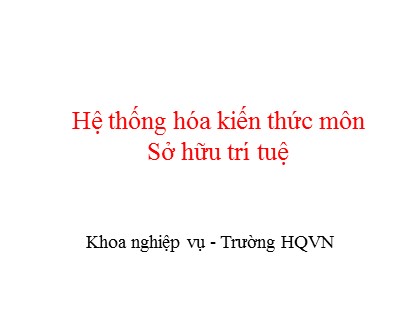 Hệ thống hóa kiến thức môn Sở hữu trí tuệ

Khoa nghiệp vụ - Trường HQVN